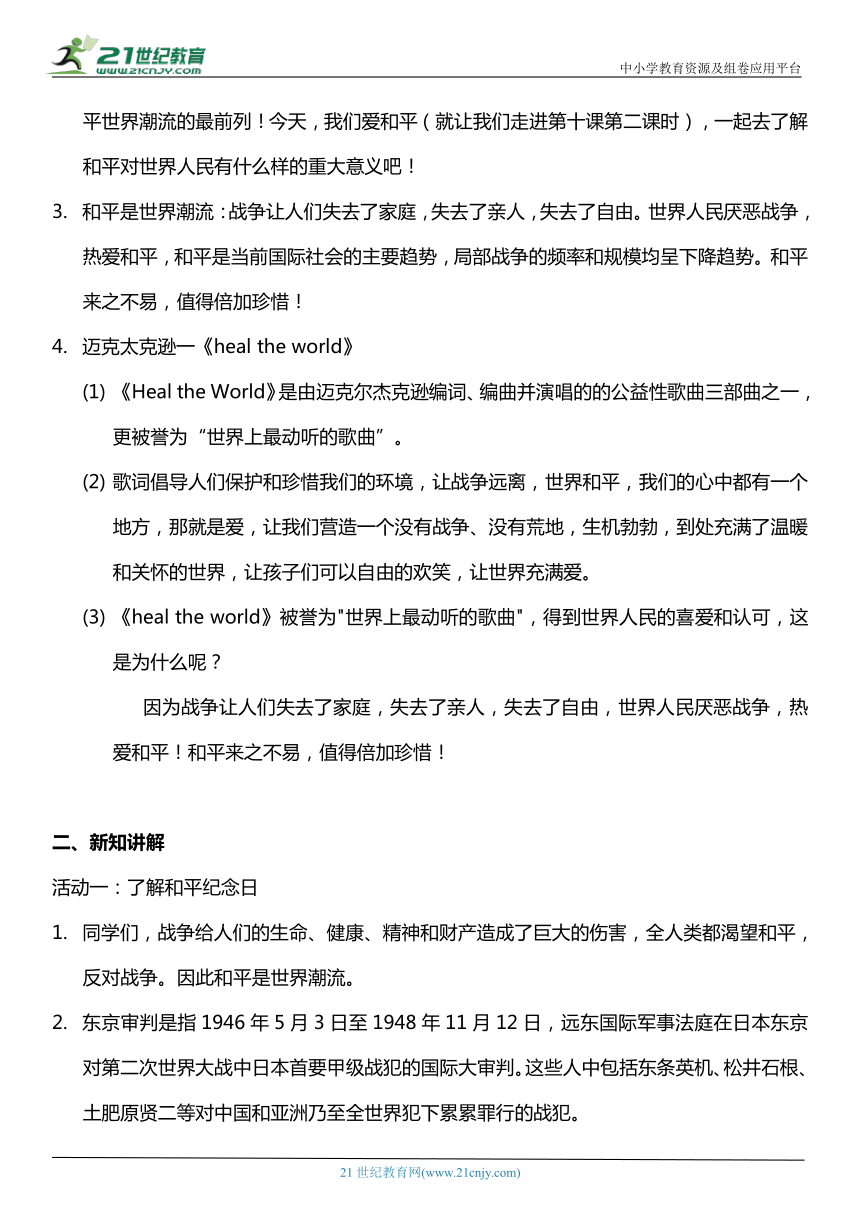 21世纪教育
www.21cnjy.com

中小学教育资源及组卷应用平台

平世界潮流的最前列！今天，我们爱和平（就让我们走进第十课第二课时），一起去了解和平对世界人民有什么样的重大意义吧！

3. 和平是世界潮流：战争让人们失去了家庭，失去了亲人，失去了自由。世界人民厌恶战争，热爱和平，和平是当前国际社会的主要趋势，局部战争的频率和规模均呈下降趋势。和平来之不易，值得倍加珍惜！

4. 迈克太克逊一《heal the world》

(1) 《Heal the World》是由迈克尔杰克逊编词、编曲并演唱的的公益性歌曲三部曲之一，更被誉为“世界上最动听的歌曲”。

(2) 歌词倡导人们保护和珍惜我们的环境，让战争远离，世界和平，我们的心中都有一个地方，那就是爱，让我们营造一个没有战争、没有荒地，生机勃勃，到处充满了温暖和关怀的世界，让孩子们可以自由的欢笑，让世界充满爱。

(3) 《heal the world》被誉为"世界上最动听的歌曲"，得到世界人民的喜爱和认可，这是为什么呢？

因为战争让人们失去了家庭，失去了亲人，失去了自由，世界人民厌恶战争，热爱和平！和平来之不易，值得倍加珍惜！

二、新知讲解

活动一：了解和平纪念日

1. 同学们，战争给人们的生命、健康、精神和财产造成了巨大的伤害，全人类都渴望和平，反对战争。因此和平是世界潮流。

2. 东京审判是指 1946 年 5 月 3 日至 1948 年 11 月 12 日，远东国际军事法庭在日本东京对第二次世界大战中日本首要甲级战犯的国际大审判。这些人中包括东条英机、松井石根、土肥原贤二等对中国和亚洲乃至全世界犯下累累罪行的战犯。

21 世纪教育网(www.21cnjy.com)